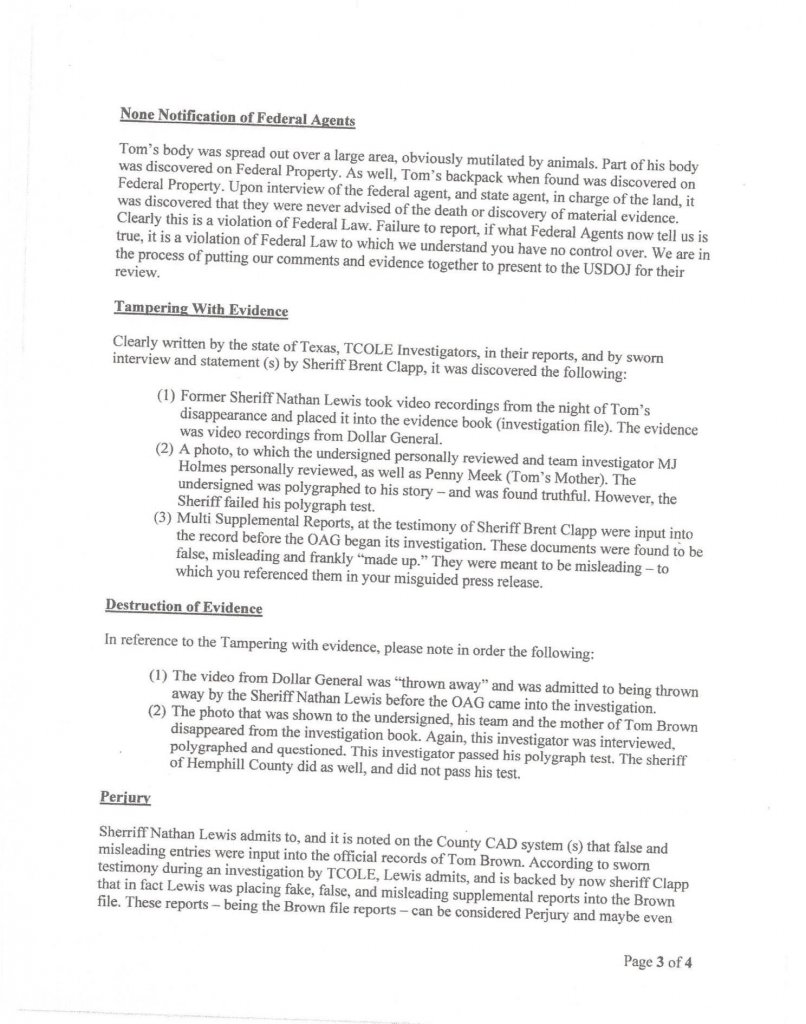 None Notification of Federal Agents

Tom's body was spread out over a large area, obviously mutilated by animals. Part of his body was discovered on Federal Property. As well, Tom's backpack when found was discovered on Federal Property. Upon interview of the federal agent, and state agent, in charge of the land, it was discovered that they were never advised of the death or discovery of material evidence. Clearly this is a violation of Federal Law. Failure to report, if what Federal Agents now tell us is true, it is a violation of Federal Law to which we understand you have no control over. We are in the process of putting our comments and evidence together to present to the USDOJ for their review.

Tampering With Evidence

Clearly written by the state of Texas, TCOLE Investigators, in their reports, and by sworn interview and statement (s) by Sheriff Brent Clapp, it was discovered the following:

(1) Former Sheriff Nathan Lewis took video recordings from the night of Tom's disappearance and placed it into the evidence book (investigation file). The evidence was video recordings from Dollar General.
(2) A photo, to which the undersigned personally reviewed and team investigator MJ Holmes personally reviewed, as well as Penny Meek (Tom's Mother). The undersigned was polygraphed to his story – and was found truthful. However, the Sheriff failed his polygraph test.
(3) Multi Supplemental Reports, at the testimony of Sheriff Brent Clapp were input into the record before the OAG began its investigation. These documents were found to be false, misleading and frankly "made up." They were meant to be misleading – to which you referenced them in your misguided press release.

Destruction of Evidence

In reference to the Tampering with evidence, please note in order the following:

(1) The video from Dollar General was "thrown away" and was admitted to being thrown away by the Sheriff Nathan Lewis before the OAG came into the investigation.
(2) The photo that was shown to the undersigned, his team and the mother of Tom Brown disappeared from the investigation book. Again, this investigator was interviewed, polygraphed and questioned. This investigator passed his polygraph test. The sheriff of Hemphill County did as well, and did not pass his test.

Perjury

Sherriff Nathan Lewis admits to, and it is noted on the County CAD system (s) that false and misleading entries were input into the official records of Tom Brown. According to sworn testimony during an investigation by TCOLE, Lewis admits, and is backed by now sheriff Clapp that in fact Lewis was placing fake, false, and misleading supplemental reports into the Brown file. These reports – being the Brown file reports – can be considered Perjury and maybe even

Page 3 of 4